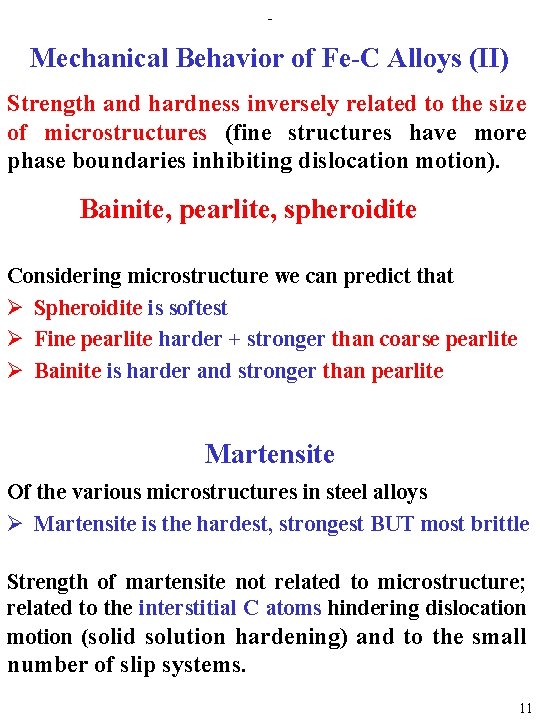 -

Mechanical Behavior of Fe-C Alloys (II)

Strength and hardness inversely related to the size of microstructures (fine structures have more phase boundaries inhibiting dislocation motion).

Bainite, pearlite, spheroidite

Considering microstructure we can predict that
➢ Spheroidite is softest
➢ Fine pearlite harder + stronger than coarse pearlite
➢ Bainite is harder and stronger than pearlite

Martensite

Of the various microstructures in steel alloys
➢ Martensite is the hardest, strongest BUT most brittle

Strength of martensite not related to microstructure; related to the interstitial C atoms hindering dislocation motion (solid solution hardening) and to the small number of slip systems.

11